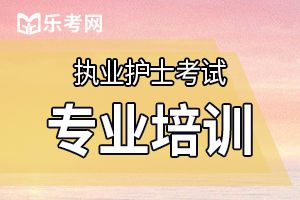 乐考网

执业护士考试

专业培训